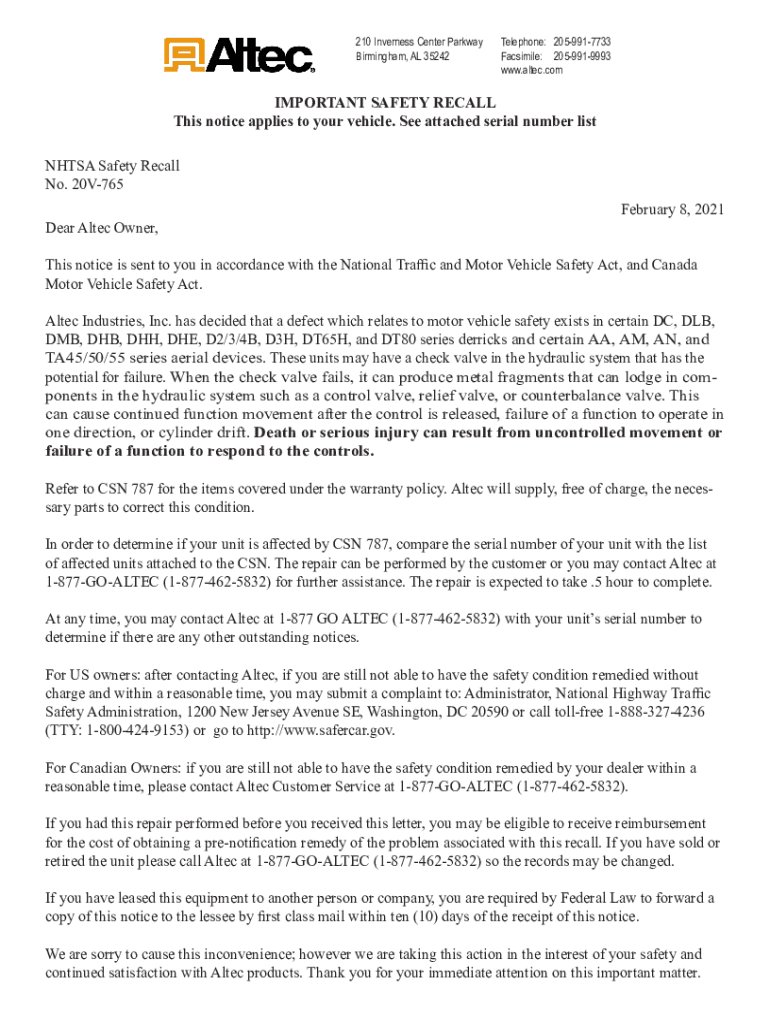 Altec

210 Inverness Center Parkway
Birmingham, AL 35242

Telephone: 205-991-7733
Facsimile: 205-991-9993
www.altec.com

IMPORTANT SAFETY RECALL
This notice applies to your vehicle. See attached serial number list

NHTSA Safety Recall
No. 20V-765

February 8, 2021

Dear Altec Owner,

This notice is sent to you in accordance with the National Traffic and Motor Vehicle Safety Act, and Canada Motor Vehicle Safety Act.

Altec Industries, Inc. has decided that a defect which relates to motor vehicle safety exists in certain DC, DLB, DMB, DHB, DHH, DHE, D2/3/4B, D3H, DT65H, and DT80 series derricks and certain AA, AM, AN, and TA45/50/55 series aerial devices. These units may have a check valve in the hydraulic system that has the potential for failure. When the check valve fails, it can produce metal fragments that can lodge in components in the hydraulic system such as a control valve, relief valve, or counterbalance valve. This can cause continued function movement after the control is released, failure of a function to operate in one direction, or cylinder drift. Death or serious injury can result from uncontrolled movement or failure of a function to respond to the controls.

Refer to CSN 787 for the items covered under the warranty policy. Altec will supply, free of charge, the necessary parts to correct this condition.

In order to determine if your unit is affected by CSN 787, compare the serial number of your unit with the list of affected units attached to the CSN. The repair can be performed by the customer or you may contact Altec at 1-877-GO-ALTEC (1-877-462-5832) for further assistance. The repair is expected to take .5 hour to complete.

At any time, you may contact Altec at 1-877 GO ALTEC (1-877-462-5832) with your unit's serial number to determine if there are any other outstanding notices.

For US owners: after contacting Altec, if you are still not able to have the safety condition remedied without charge and within a reasonable time, you may submit a complaint to: Administrator, National Highway Traffic Safety Administration, 1200 New Jersey Avenue SE, Washington, DC 20590 or call toll-free 1-888-327-4236 (TTY: 1-800-424-9153) or go to http://www.safercar.gov.

For Canadian Owners: if you are still not able to have the safety condition remedied by your dealer within a reasonable time, please contact Altec Customer Service at 1-877-GO-ALTEC (1-877-462-5832).

If you had this repair performed before you received this letter, you may be eligible to receive reimbursement for the cost of obtaining a pre-notification remedy of the problem associated with this recall. If you have sold or retired the unit please call Altec at 1-877-GO-ALTEC (1-877-462-5832) so the records may be changed.

If you have leased this equipment to another person or company, you are required by Federal Law to forward a copy of this notice to the lessee by first class mail within ten (10) days of the receipt of this notice.

We are sorry to cause this inconvenience; however we are taking this action in the interest of your safety and continued satisfaction with Altec products. Thank you for your immediate attention on this important matter.